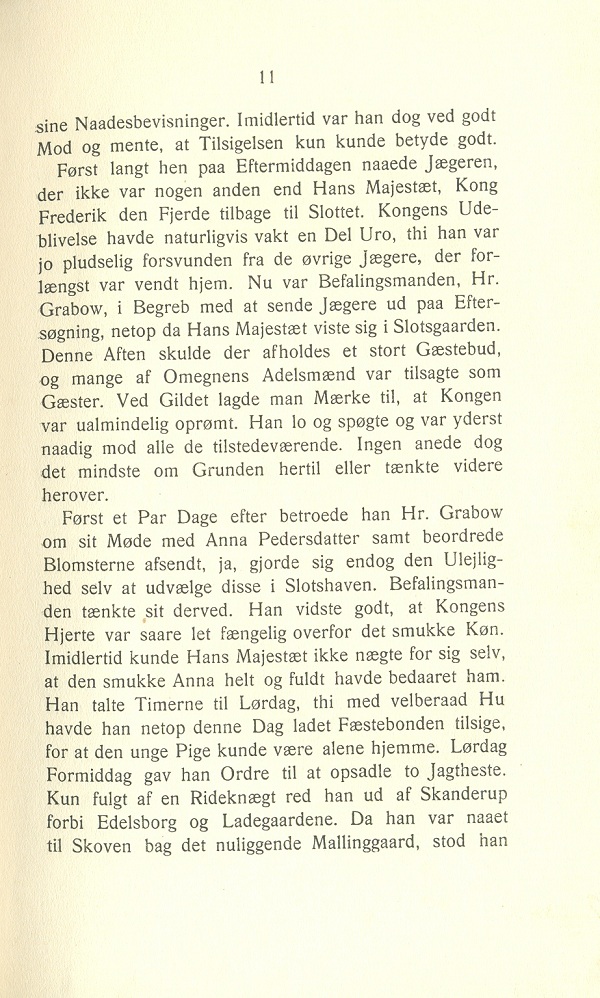 11

sine Naadesbevisninger. Imidlertid var han dog ved godt Mod og mente, at Tilsigelsen kun kunde betyde godt.

Først langt hen paa Eftermiddagen naaede Jægeren, der ikke var nogen anden end Hans Majestæt, Kong Frederik den Fjerde tilbage til Slottet. Kongens Udeblivelse havde naturligvis vakt en Del Uro, thi han var jo pludselig forsvunden fra de øvrige Jægere, der forlængst var vendt hjem. Nu var Befalingsmanden, Hr. Grabow, i Begreb med at sende Jægere ud paa Eftersøgning, netop da Hans Majestæt viste sig i Slotsgaarden. Denne Aften skulde der afholdes et stort Gæstebud, og mange af Omegnens Adelsmænd var tilsagte som Gæster. Ved Gildet lagde man Mærke til, at Kongen var ualmindelig oprømt. Han lo og spøgte og var yderst naadig mod alle de tilstedeværende. Ingen anede dog det mindste om Grunden hertil eller tænkte videre herover.

Først et Par Dage efter betroede han Hr. Grabow om sit Møde med Anna Pedersdatter samt beordrede Blomsterne afsendt, ja, gjorde sig endog den Ulejlighed selv at udvælge disse i Slotshaven. Befalingsmanden tænkte sit derved. Han vidste godt, at Kongens Hjerte var saare let fængelig overfor det smukke Køn. Imidlertid kunde Hans Majestæt ikke nægte for sig selv, at den smukke Anna helt og fuldt havde bedaaret ham. Han talte Timerne til Lørdag, thi med velberaad Hu havde han netop denne Dag ladet Fæstebonden tilsige, for at den unge Pige kunde være alene hjemme. Lørdag Formiddag gav han Ordre til at opsadle to Jagtheste. Kun fulgt af en Rideknægt red han ud af Skanderup forbi Edelsborg og Ladegaardene. Da han var naaet til Skoven bag det nuliggende Mallinggaard, stod han